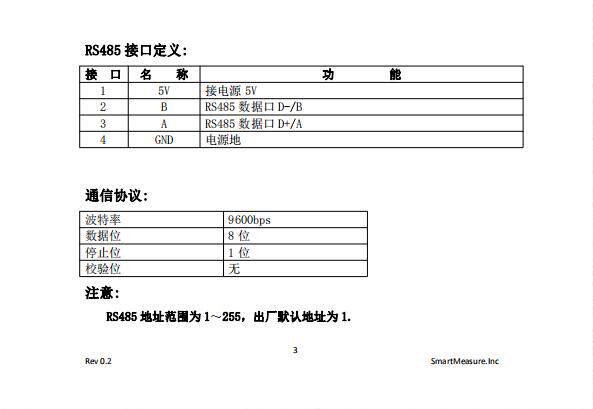 RS485 接口定义:

| 接　口 | 名　　称 | 功　　　　能 |
|---|---|---|
| 1 | 5V | 接电源 5V |
| 2 | B | RS485 数据口 D-/B |
| 3 | A | RS485 数据口 D+/A |
| 4 | GND | 电源地 |

通信协议:

| 波特率 | 9600bps |
|---|---|
| 数据位 | 8 位 |
| 停止位 | 1 位 |
| 校验位 | 无 |

注意:

RS485 地址范围为 1～255，出厂默认地址为 1.

3

Rev 0.2

SmartMeasure.Inc